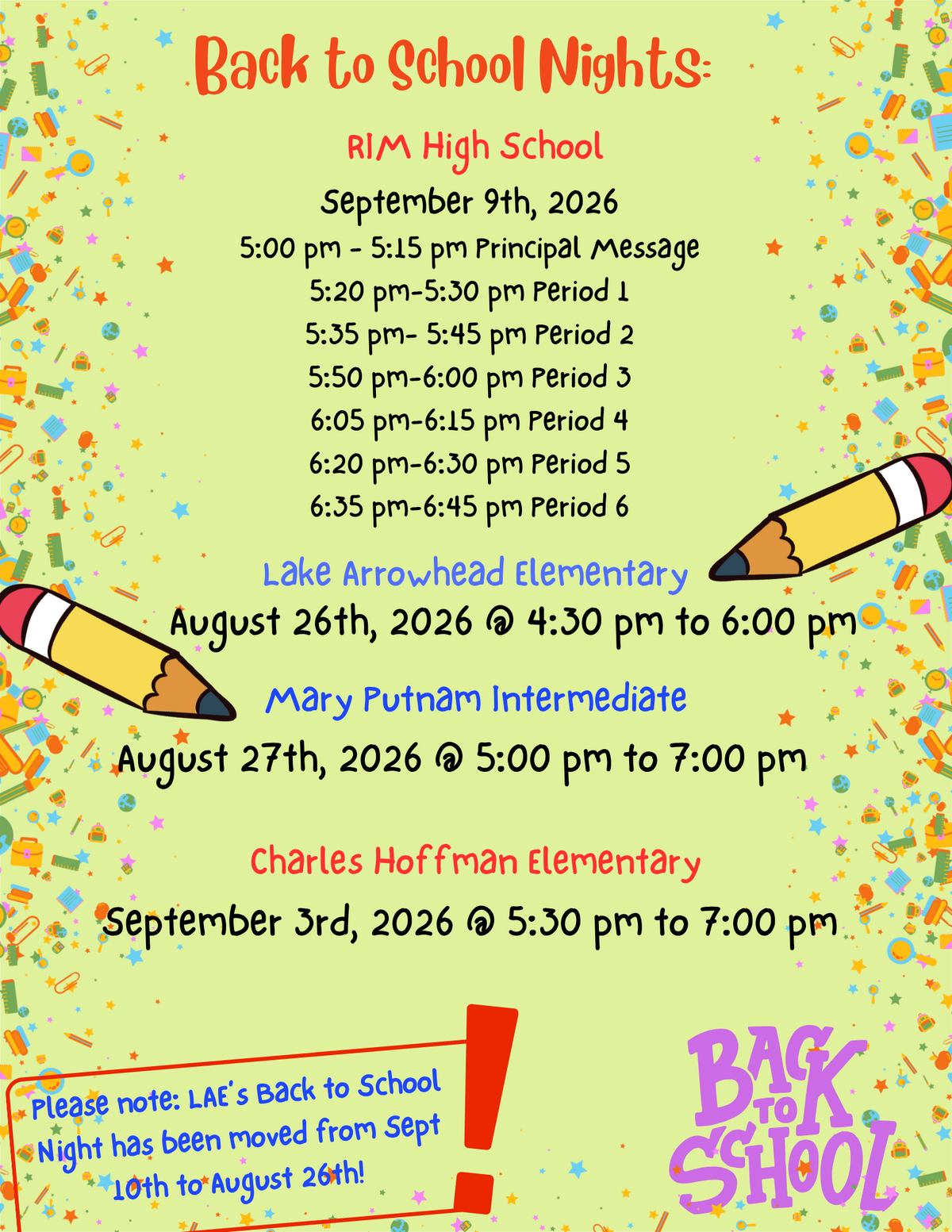 Back to School Nights:

RIM High School

September 9th, 2026

5:00 pm - 5:15 pm Principal Message

5:20 pm-5:30 pm Period 1

5:35 pm- 5:45 pm Period 2

5:50 pm-6:00 pm Period 3

6:05 pm-6:15 pm Period 4

6:20 pm-6:30 pm Period 5

6:35 pm-6:45 pm Period 6

Lake Arrowhead Elementary

August 26th, 2026 @ 4:30 pm to 6:00 pm

Mary Putnam Intermediate

August 27th, 2026 @ 5:00 pm to 7:00 pm

Charles Hoffman Elementary

September 3rd, 2026 @ 5:30 pm to 7:00 pm

Please note: LAE's Back to School Night has been moved from Sept 10th to August 26th!

!

BACK TO SCHOOL